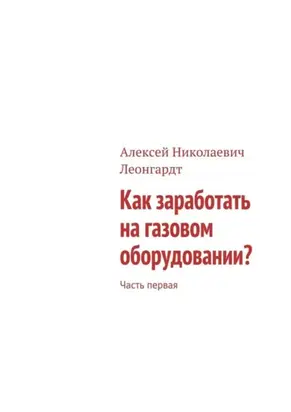 Алексей Николаевич Леонгардт

Как заработать на газовом оборудовании?

Часть первая